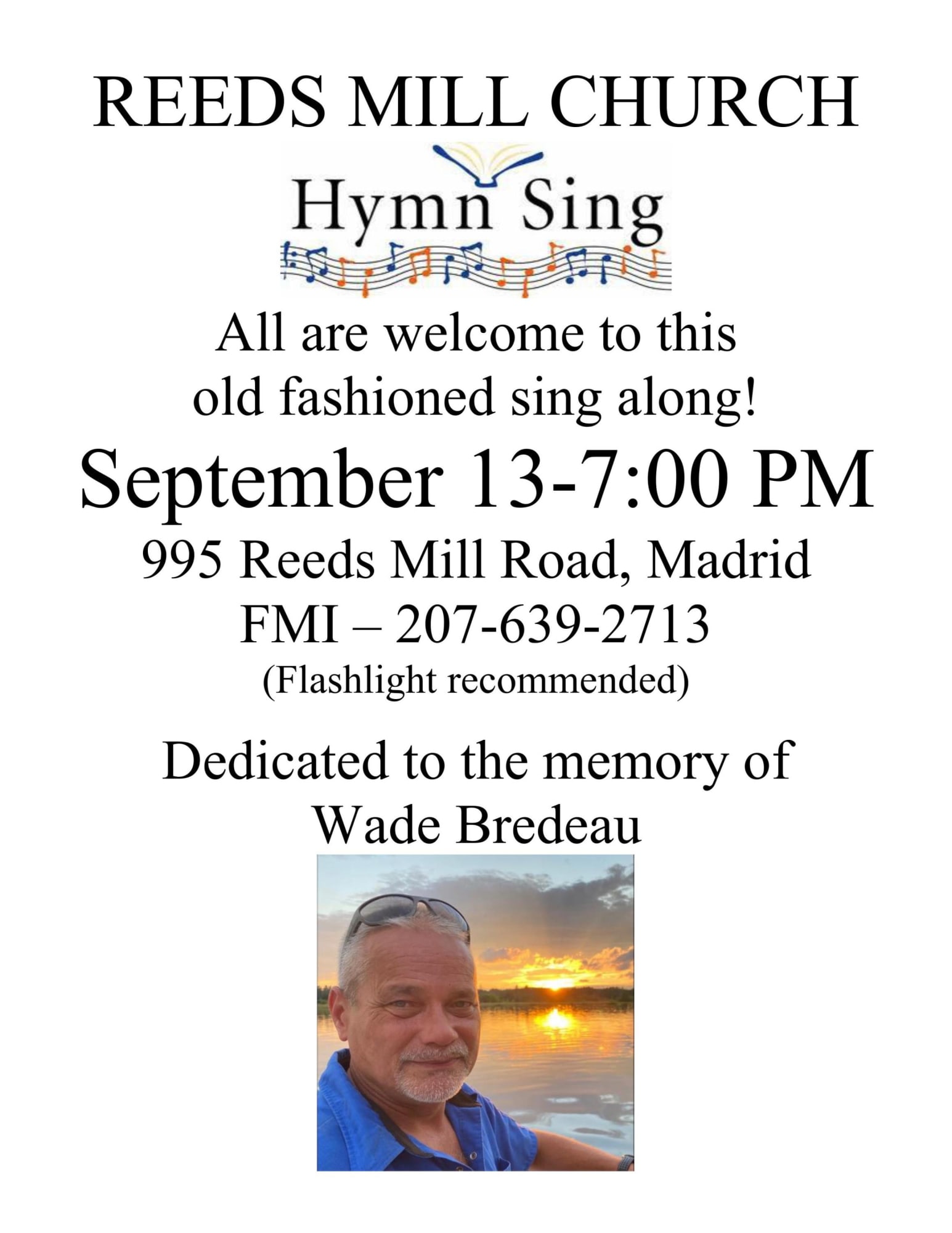 REEDS MILL CHURCH

Hymn Sing

All are welcome to this old fashioned sing along!

September 13-7:00 PM

995 Reeds Mill Road, Madrid

FMI – 207-639-2713

(Flashlight recommended)

Dedicated to the memory of Wade Bredeau